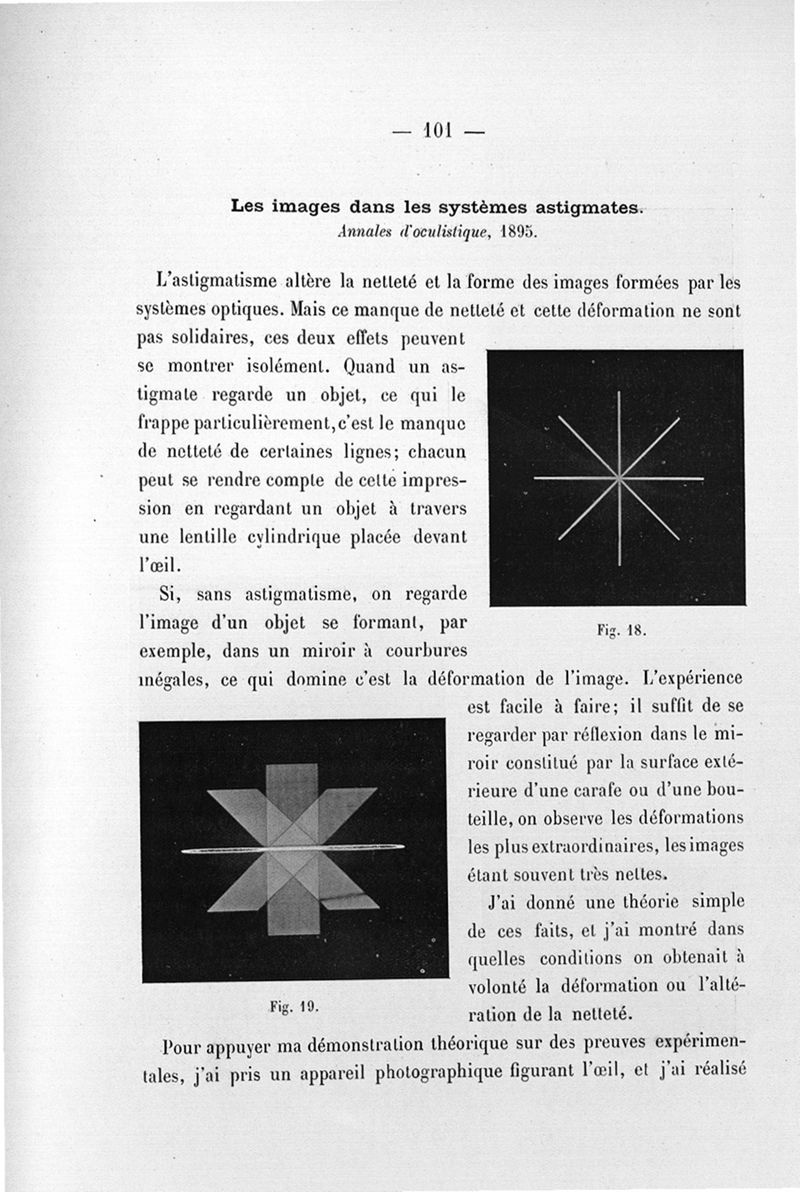 — 101 —

Les images dans les systèmes astigmates.
Annales d'oculistique, 1895.

L'astigmatisme altère la netteté et la forme des images formées par les systèmes optiques. Mais ce manque de netteté et cette déformation ne sont pas solidaires, ces deux effets peuvent se montrer isolément. Quand un astigmate regarde un objet, ce qui le frappe particulièrement, c'est le manque de netteté de certaines lignes; chacun peut se rendre compte de cette impression en regardant un objet à travers une lentille cylindrique placée devant l'œil.

Fig. 18.

Si, sans astigmatisme, on regarde l'image d'un objet se formant, par exemple, dans un miroir à courbures inégales, ce qui domine c'est la déformation de l'image. L'expérience est facile à faire; il suffit de se regarder par réflexion dans le miroir constitué par la surface extérieure d'une carafe ou d'une bouteille, on observe les déformations les plus extraordinaires, les images étant souvent très nettes.

Fig. 19.

J'ai donné une théorie simple de ces faits, et j'ai montré dans quelles conditions on obtenait à volonté la déformation ou l'altération de la netteté.

Pour appuyer ma démonstration théorique sur des preuves expérimentales, j'ai pris un appareil photographique figurant l'œil, et j'ai réalisé